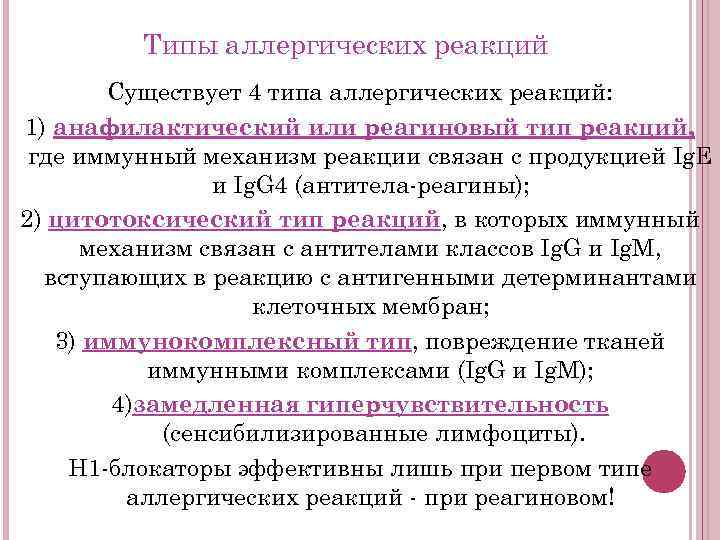 Типы аллергических реакций

Существует 4 типа аллергических реакций:

1) анафилактический или реагиновый тип реакций, где иммунный механизм реакции связан с продукцией IgE и IgG4 (антитела-реагины);

2) цитотоксический тип реакций, в которых иммунный механизм связан с антителами классов IgG и IgM, вступающих в реакцию с антигенными детерминантами клеточных мембран;

3) иммунокомплексный тип, повреждение тканей иммунными комплексами (IgG и IgM);

4)замедленная гиперчувствительность (сенсибилизированные лимфоциты).

Н1-блокаторы эффективны лишь при первом типе аллергических реакций - при реагиновом!